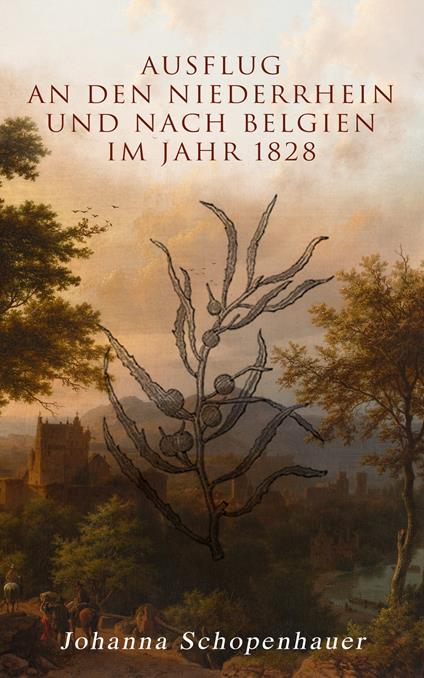 AUSFLUG AN DEN NIEDERRHEIN UND NACH BELGIEN IM JAHR 1828

Johanna Schopenhauer